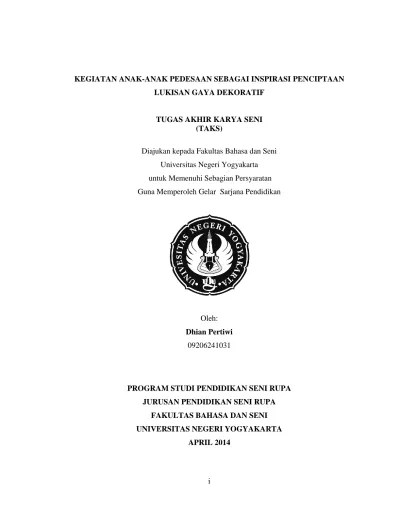 KEGIATAN ANAK-ANAK PEDESAAN SEBAGAI INSPIRASI PENCIPTAAN LUKISAN GAYA DEKORATIF

TUGAS AKHIR KARYA SENI
(TAKS)

Diajukan kepada Fakultas Bahasa dan Seni
Universitas Negeri Yogyakarta
untuk Memenuhi Sebagian Persyaratan
Guna Memperoleh Gelar Sarjana Pendidikan

UNIVERSITAS NEGERI YOGYAKARTA

Oleh:
Dhian Pertiwi
09206241031

PROGRAM STUDI PENDIDIKAN SENI RUPA
JURUSAN PENDIDIKAN SENI RUPA
FAKULTAS BAHASA DAN SENI
UNIVERSITAS NEGERI YOGYAKARTA
APRIL 2014

i